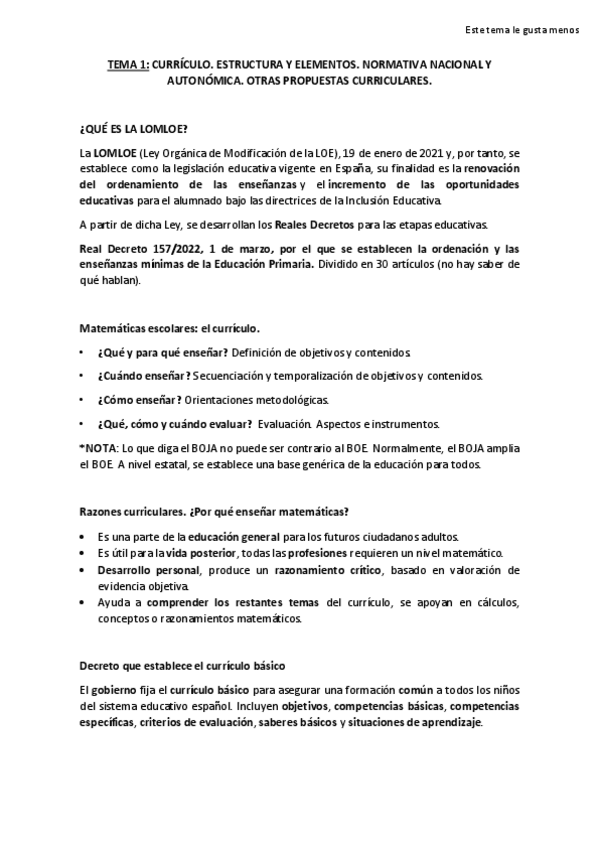 Este tema le gusta menos

TEMA 1: CURRÍCULO. ESTRUCTURA Y ELEMENTOS. NORMATIVA NACIONAL Y AUTONÓMICA. OTRAS PROPUESTAS CURRICULARES.

¿QUÉ ES LA LOMLOE?

La LOMLOE (Ley Orgánica de Modificación de la LOE), 19 de enero de 2021 y, por tanto, se establece como la legislación educativa vigente en España, su finalidad es la renovación del ordenamiento de las enseñanzas y el incremento de las oportunidades educativas para el alumnado bajo las directrices de la Inclusión Educativa.

A partir de dicha Ley, se desarrollan los Reales Decretos para las etapas educativas.

Real Decreto 157/2022, 1 de marzo, por el que se establecen la ordenación y las enseñanzas mínimas de la Educación Primaria. Dividido en 30 artículos (no hay saber de qué hablan).

Matemáticas escolares: el currículo.

• ¿Qué y para qué enseñar? Definición de objetivos y contenidos.
• ¿Cuándo enseñar? Secuenciación y temporalización de objetivos y contenidos.
• ¿Cómo enseñar? Orientaciones metodológicas.
• ¿Qué, cómo y cuándo evaluar? Evaluación. Aspectos e instrumentos.

*NOTA: Lo que diga el BOJA no puede ser contrario al BOE. Normalmente, el BOJA amplia el BOE. A nivel estatal, se establece una base genérica de la educación para todos.

Razones curriculares. ¿Por qué enseñar matemáticas?

• Es una parte de la educación general para los futuros ciudadanos adultos.
• Es útil para la vida posterior, todas las profesiones requieren un nivel matemático.
• Desarrollo personal, produce un razonamiento crítico, basado en valoración de evidencia objetiva.
• Ayuda a comprender los restantes temas del currículo, se apoyan en cálculos, conceptos o razonamientos matemáticos.

Decreto que establece el currículo básico

El gobierno fija el currículo básico para asegurar una formación común a todos los niños del sistema educativo español. Incluyen objetivos, competencias básicas, competencias específicas, criterios de evaluación, saberes básicos y situaciones de aprendizaje.